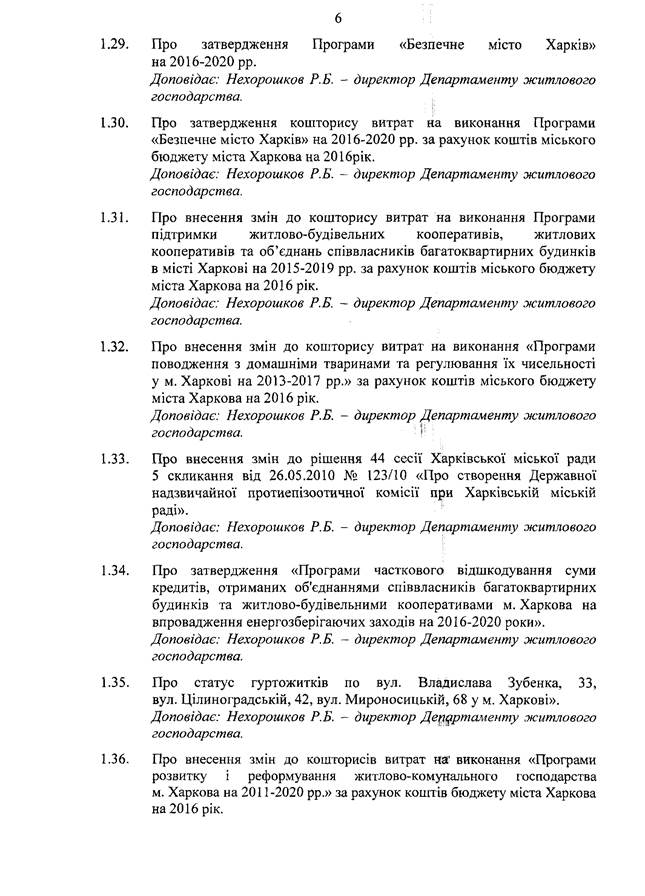 6

1.29. Про затвердження Програми «Безпечне місто Харків» на 2016-2020 рр.
Доповідає: Нехорошков Р.Б. – директор Департаменту житлового господарства.

1.30. Про затвердження кошторису витрат на виконання Програми «Безпечне місто Харків» на 2016-2020 рр. за рахунок коштів міського бюджету міста Харкова на 2016рік.
Доповідає: Нехорошков Р.Б. – директор Департаменту житлового господарства.

1.31. Про внесення змін до кошторису витрат на виконання Програми підтримки житлово-будівельних кооперативів, житлових кооперативів та об'єднань співвласників багатоквартирних будинків в місті Харкові на 2015-2019 рр. за рахунок коштів міського бюджету міста Харкова на 2016 рік.
Доповідає: Нехорошков Р.Б. – директор Департаменту житлового господарства.

1.32. Про внесення змін до кошторису витрат на виконання «Програми поводження з домашніми тваринами та регулювання їх чисельності у м. Харкові на 2013-2017 рр.» за рахунок коштів міського бюджету міста Харкова на 2016 рік.
Доповідає: Нехорошков Р.Б. – директор Департаменту житлового господарства.

1.33. Про внесення змін до рішення 44 сесії Харківської міської ради 5 скликання від 26.05.2010 № 123/10 «Про створення Державної надзвичайної протиепізоотичної комісії при Харківській міській раді».
Доповідає: Нехорошков Р.Б. – директор Департаменту житлового господарства.

1.34. Про затвердження «Програми часткового відшкодування суми кредитів, отриманих об'єднаннями співвласників багатоквартирних будинків та житлово-будівельними кооперативами м. Харкова на впровадження енергозберігаючих заходів на 2016-2020 роки».
Доповідає: Нехорошков Р.Б. – директор Департаменту житлового господарства.

1.35. Про статус гуртожитків по вул. Владислава Зубенка, 33, вул. Цілиноградській, 42, вул. Мироносицькій, 68 у м. Харкові».
Доповідає: Нехорошков Р.Б. – директор Департаменту житлового господарства.

1.36. Про внесення змін до кошторисів витрат на виконання «Програми розвитку і реформування житлово-комунального господарства м. Харкова на 2011-2020 рр.» за рахунок коштів бюджету міста Харкова на 2016 рік.